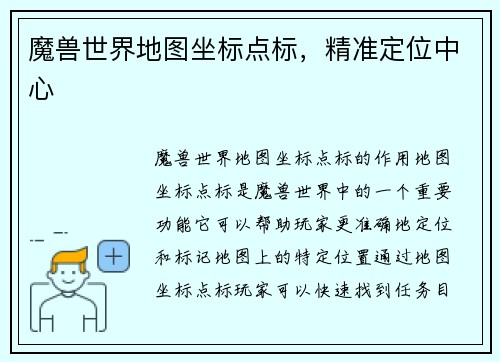 魔兽世界地图坐标点标，精准定位中心

魔兽世界地图坐标点标的作用地图坐标点标是魔兽世界中的一个重要功能它可以帮助玩家更准确地定位和标记地图上的特定位置通过地图坐标点标玩家可以快速找到任务目